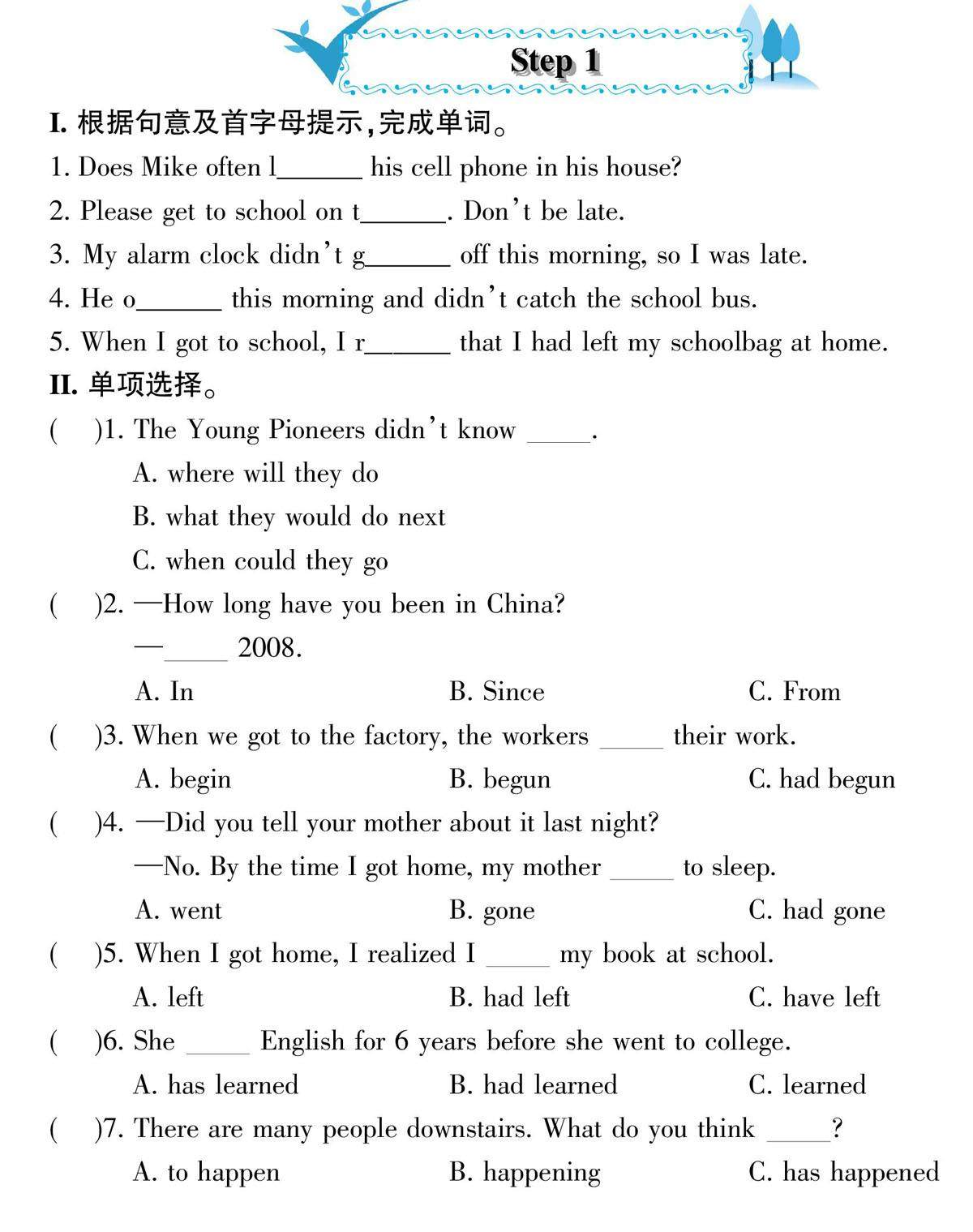 Step 1

I. 根据句意及首字母提示,完成单词。

1. Does Mike often l______ his cell phone in his house?

2. Please get to school on t______. Don't be late.

3. My alarm clock didn't g______ off this morning, so I was late.

4. He o______ this morning and didn't catch the school bus.

5. When I got to school, I r______ that I had left my schoolbag at home.

II. 单项选择。

(　)1. The Young Pioneers didn't know _____.
A. where will they do
B. what they would do next
C. when could they go

(　)2. —How long have you been in China?
—_____ 2008.
A. In　B. Since　C. From

(　)3. When we got to the factory, the workers _____ their work.
A. begin　B. begun　C. had begun

(　)4. —Did you tell your mother about it last night?
—No. By the time I got home, my mother _____ to sleep.
A. went　B. gone　C. had gone

(　)5. When I got home, I realized I _____ my book at school.
A. left　B. had left　C. have left

(　)6. She _____ English for 6 years before she went to college.
A. has learned　B. had learned　C. learned

(　)7. There are many people downstairs. What do you think _____?
A. to happen　B. happening　C. has happened